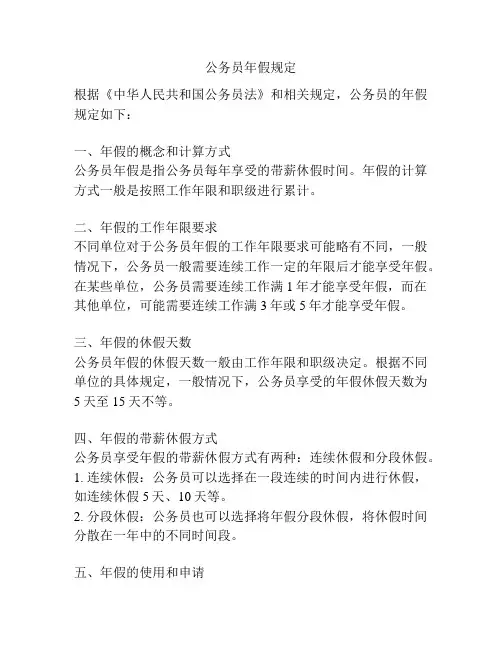 公务员年假规定

根据《中华人民共和国公务员法》和相关规定，公务员的年假规定如下：

一、年假的概念和计算方式
公务员年假是指公务员每年享受的带薪休假时间。年假的计算方式一般是按照工作年限和职级进行累计。

二、年假的工作年限要求
不同单位对于公务员年假的工作年限要求可能略有不同，一般情况下，公务员一般需要连续工作一定的年限后才能享受年假。在某些单位，公务员需要连续工作满 1 年才能享受年假，而在其他单位，可能需要连续工作满 3 年或 5 年才能享受年假。

三、年假的休假天数
公务员年假的休假天数一般由工作年限和职级决定。根据不同单位的具体规定，一般情况下，公务员享受的年假休假天数为 5 天至 15 天不等。

四、年假的带薪休假方式
公务员享受年假的带薪休假方式有两种：连续休假和分段休假。
1. 连续休假：公务员可以选择在一段连续的时间内进行休假，如连续休假 5 天、10 天等。
2. 分段休假：公务员也可以选择将年假分段休假，将休假时间分散在一年中的不同时间段。

五、年假的使用和申请